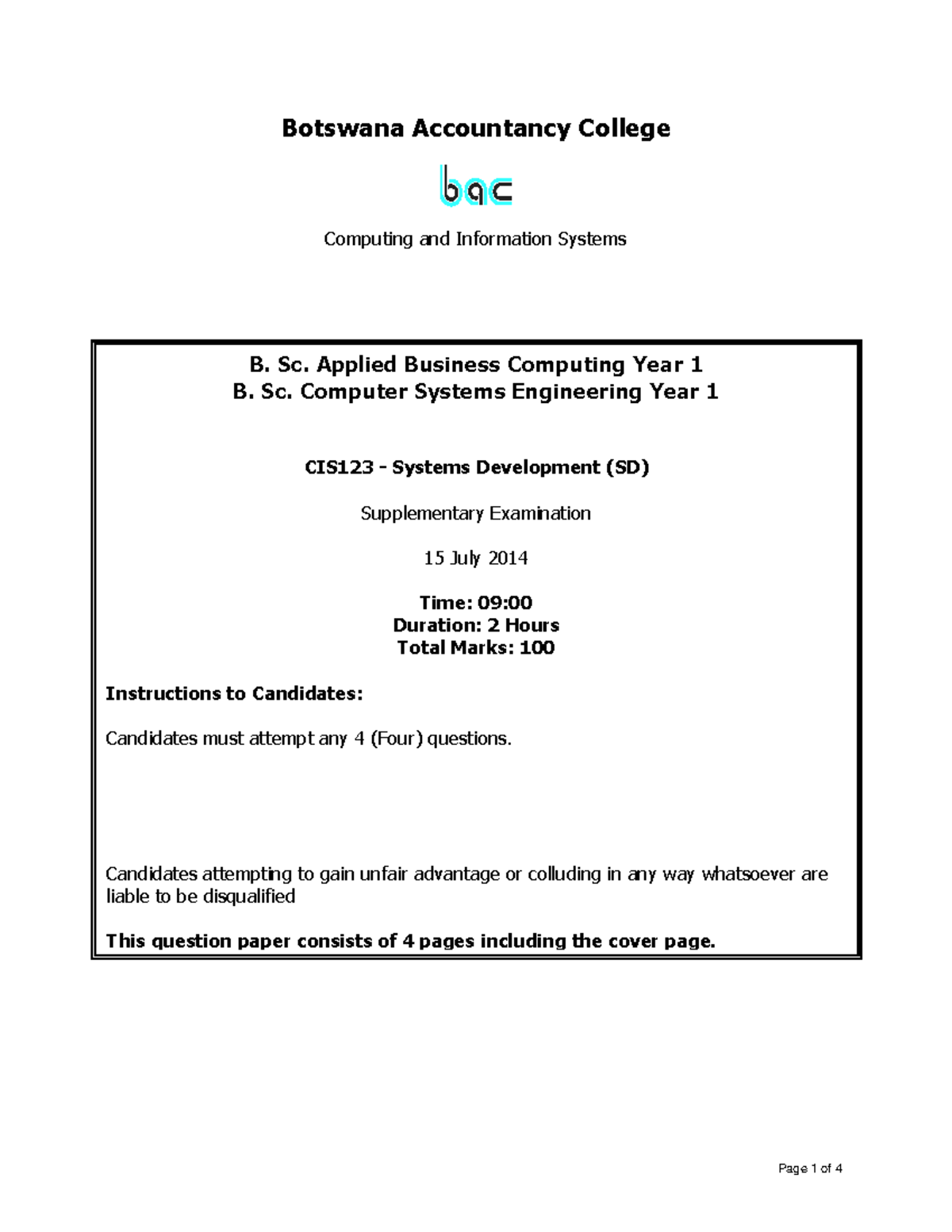 Botswana Accountancy College

bac

Computing and Information Systems

B. Sc. Applied Business Computing Year 1
B. Sc. Computer Systems Engineering Year 1

CIS123 - Systems Development (SD)

Supplementary Examination

15 July 2014

Time: 09:00
Duration: 2 Hours
Total Marks: 100

Instructions to Candidates:

Candidates must attempt any 4 (Four) questions.

Candidates attempting to gain unfair advantage or colluding in any way whatsoever are liable to be disqualified

This question paper consists of 4 pages including the cover page.

Page 1 of 4